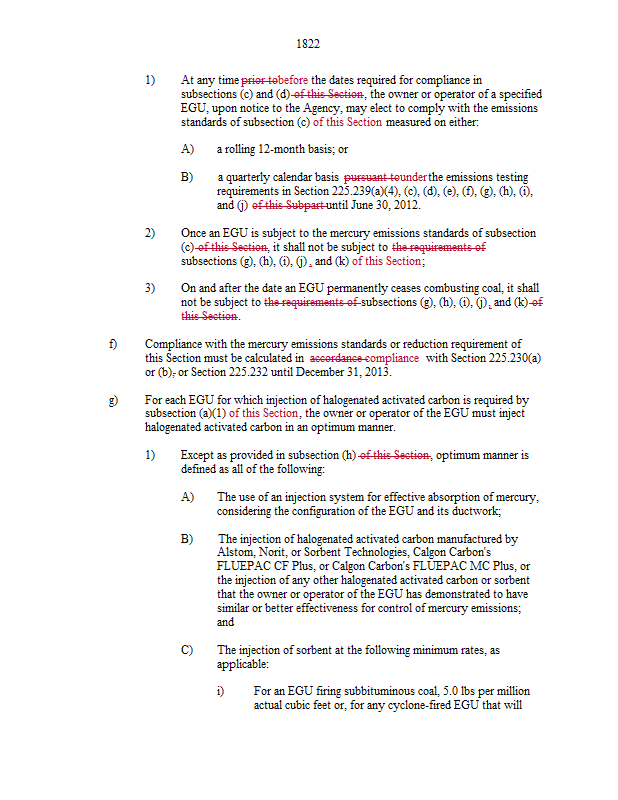 1822

1) At any time prior tobefore the dates required for compliance in subsections (c) and (d) of this Section, the owner or operator of a specified EGU, upon notice to the Agency, may elect to comply with the emissions standards of subsection (c) of this Section measured on either:

A) a rolling 12-month basis; or

B) a quarterly calendar basis pursuant tounder the emissions testing requirements in Section 225.239(a)(4), (c), (d), (e), (f), (g), (h), (i), and (j) of this Subpart until June 30, 2012.

2) Once an EGU is subject to the mercury emissions standards of subsection (c) of this Section, it shall not be subject to the requirements of subsections (g), (h), (i), (j), and (k) of this Section;

3) On and after the date an EGU permanently ceases combusting coal, it shall not be subject to the requirements of subsections (g), (h), (i), (j), and (k) of this Section.

f) Compliance with the mercury emissions standards or reduction requirement of this Section must be calculated in accordance compliance with Section 225.230(a) or (b), or Section 225.232 until December 31, 2013.

g) For each EGU for which injection of halogenated activated carbon is required by subsection (a)(1) of this Section, the owner or operator of the EGU must inject halogenated activated carbon in an optimum manner.

1) Except as provided in subsection (h) of this Section, optimum manner is defined as all of the following:

A) The use of an injection system for effective absorption of mercury, considering the configuration of the EGU and its ductwork;

B) The injection of halogenated activated carbon manufactured by Alstom, Norit, or Sorbent Technologies, Calgon Carbon's FLUEPAC CF Plus, or Calgon Carbon's FLUEPAC MC Plus, or the injection of any other halogenated activated carbon or sorbent that the owner or operator of the EGU has demonstrated to have similar or better effectiveness for control of mercury emissions; and

C) The injection of sorbent at the following minimum rates, as applicable:

i) For an EGU firing subbituminous coal, 5.0 lbs per million actual cubic feet or, for any cyclone-fired EGU that will